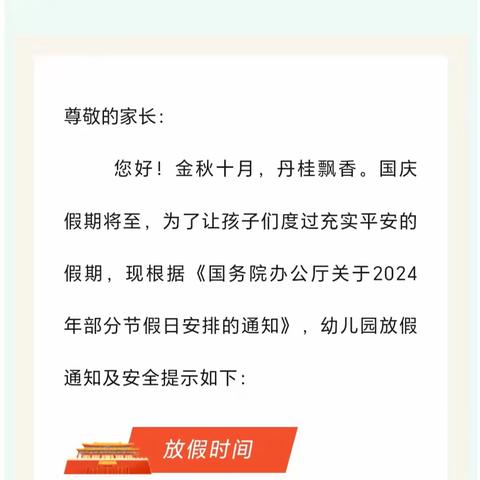 尊敬的家长：

您好！金秋十月，丹桂飘香。国庆假期将至，为了让孩子们度过充实平安的假期，现根据《国务院办公厅关于2024年部分节假日安排的通知》，幼儿园放假通知及安全提示如下：

放假时间